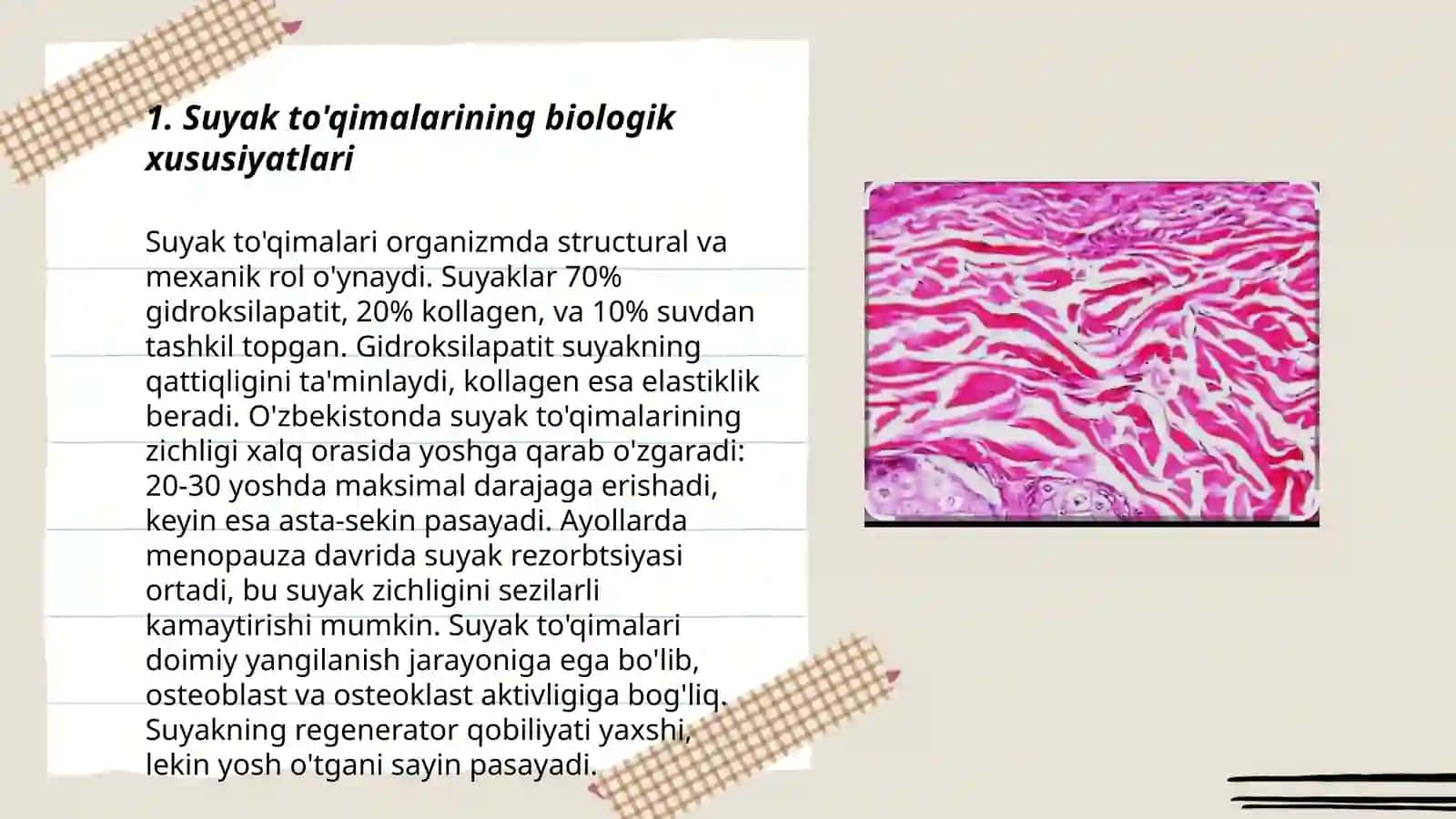 1. Suyak to'qimalarining biologik xususiyatlari

Suyak to'qimalari organizmda structural va mexanik rol o'ynaydi. Suyaklar 70% gidroksilapatit, 20% kollagen, va 10% suvdan tashkil topgan. Gidroksilapatit suyakning qattiqligini ta'minlaydi, kollagen esa elastiklik beradi. O'zbekistonda suyak to'qimalarining zichligi xalq orasida yoshga qarab o'zgaradi: 20-30 yoshda maksimal darajaga erishadi, keyin esa asta-sekin pasayadi. Ayollarda menopauza davrida suyak rezorbtsiyasi ortadi, bu suyak zichligini sezilarli kamaytirishi mumkin. Suyak to'qimalari doimiy yangilanish jarayoniga ega bo'lib, osteoblast va osteoklast aktivligiga bog'liq. Suyakning regenerator qobiliyati yaxshi, lekin yosh o'tgani sayin pasayadi.